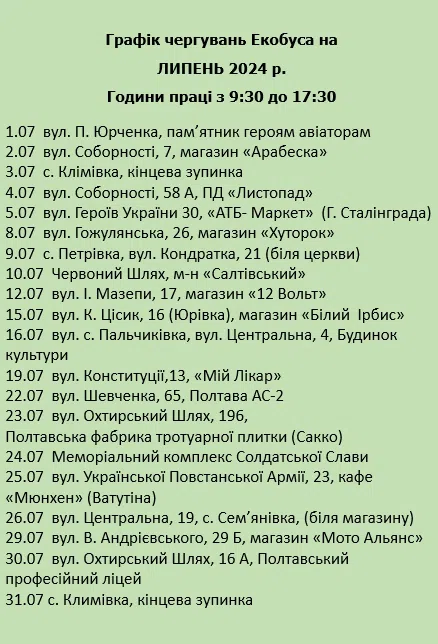 Графік чергувань Екобуса на
ЛИПЕНЬ 2024 р.
Години праці з 9:30 до 17:30

1.07 вул. П. Юрченка, пам’ятник героям авіаторам
2.07 вул. Соборності, 7, магазин «Арабеска»
3.07 с. Клімівка, кінцева зупинка
4.07 вул. Соборності, 58 А, ПД «Листопад»
5.07 вул. Героїв України 30, «АТБ- Маркет» (Г. Сталінграда)
8.07 вул. Гожулянська, 26, магазин «Хуторок»
9.07 с. Петрівка, вул. Кондратка, 21 (біля церкви)
10.07 Червоний Шлях, м-н «Салтівський»
12.07 вул. І. Мазепи, 17, магазин «12 Вольт»
15.07 вул. К. Цісик, 16 (Юрівка), магазин «Білий Ірбис»
16.07 вул. с. Пальчиківка, вул. Центральна, 4, Будинок культури
19.07 вул. Конституції,13, «Мій Лікар»
22.07 вул. Шевченка, 65, Полтава АС-2
23.07 вул. Охтирський Шлях, 196,
Полтавська фабрика тротуарної плитки (Сакко)
24.07 Меморіальний комплекс Солдатської Слави
25.07 вул. Української Повстанської Армії, 23, кафе «Мюнхен» (Ватутіна)
26.07 вул. Центральна, 19, с. Сем’янівка, (біля магазину)
29.07 вул. В. Андрієвського, 29 Б, магазин «Мото Альянс»
30.07 вул. Охтирський Шлях, 16 А, Полтавський професійний ліцей
31.07 с. Климівка, кінцева зупинка